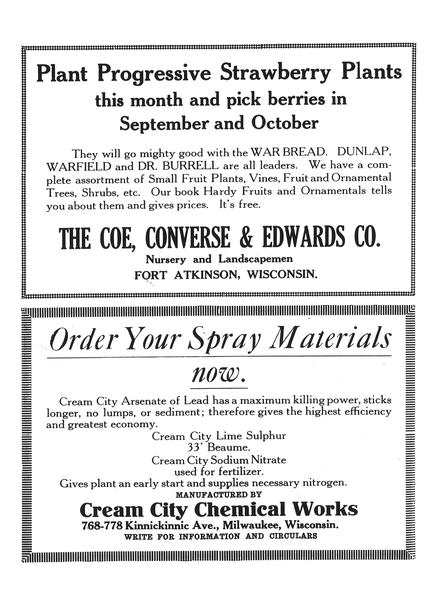 Plant Progressive Strawberry Plants this month and pick berries in September and October

They will go mighty good with the WAR BREAD. DUNLAP, WARFIELD and DR. BURRELL are all leaders. We have a complete assortment of Small Fruit Plants, Vines, Fruit and Ornamental Trees, Shrubs, etc. Our book Hardy Fruits and Ornamentals tells you about them and gives prices. It's free.

THE COE, CONVERSE & EDWARDS CO.
Nursery and Landscapemen
FORT ATKINSON, WISCONSIN.

Order Your Spray Materials now.

Cream City Arsenate of Lead has a maximum killing power, sticks longer, no lumps, or sediment; therefore gives the highest efficiency and greatest economy.

Cream City Lime Sulphur
33° Beaume.
Cream City Sodium Nitrate
used for fertilizer.
Gives plant an early start and supplies necessary nitrogen.

MANUFACTURED BY
Cream City Chemical Works
768-778 Kinnickinnic Ave., Milwaukee, Wisconsin.
WRITE FOR INFORMATION AND CIRCULARS